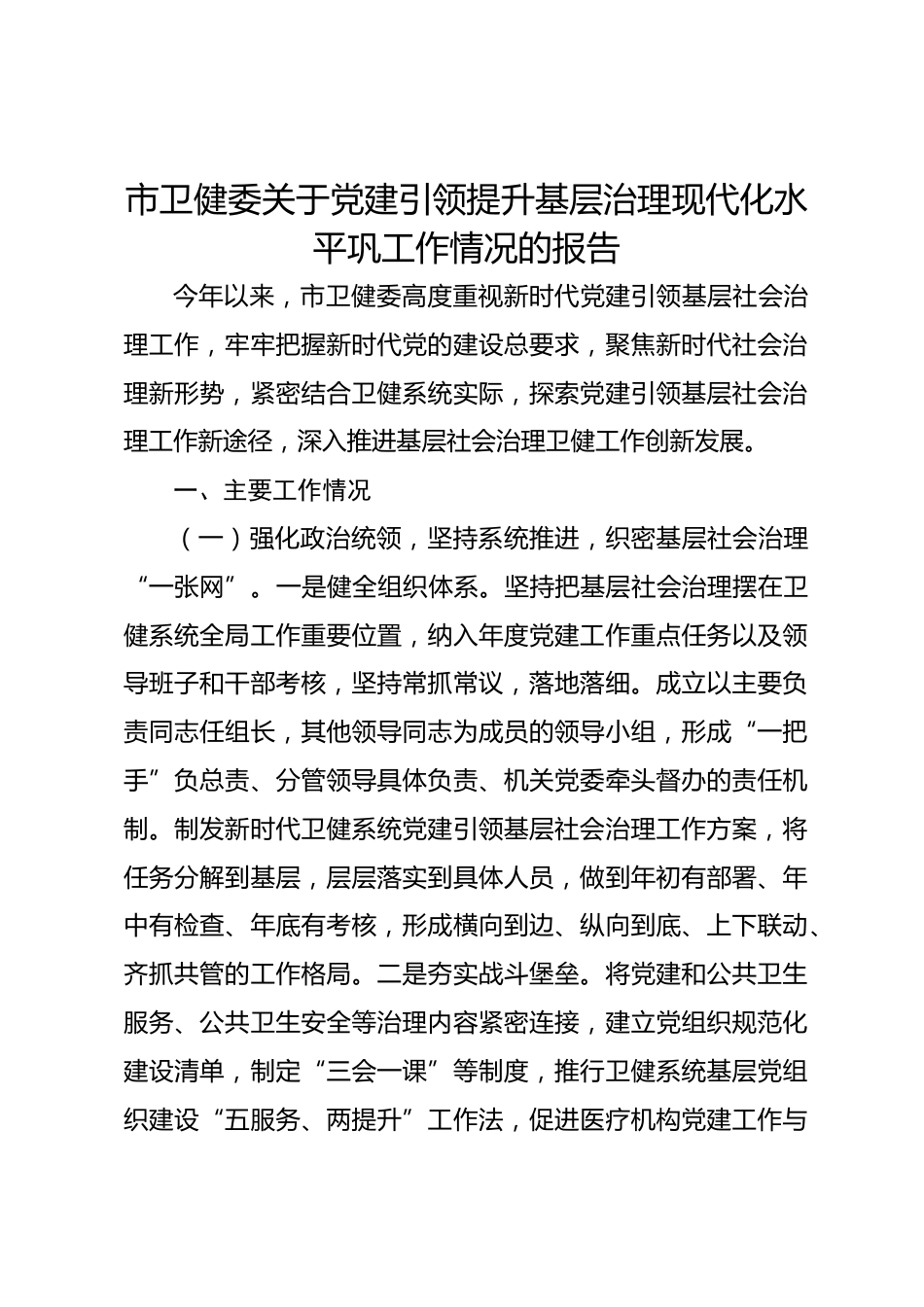 市卫健委关于党建引领提升基层治理现代化水平巩工作情况的报告

今年以来，市卫健委高度重视新时代党建引领基层社会治理工作，牢牢把握新时代党的建设总要求，聚焦新时代社会治理新形势，紧密结合卫健系统实际，探索党建引领基层社会治理工作新途径，深入推进基层社会治理卫健工作创新发展。

一、主要工作情况

（一）强化政治统领，坚持系统推进，织密基层社会治理“一张网”。一是健全组织体系。坚持把基层社会治理摆在卫健系统全局工作重要位置，纳入年度党建工作重点任务以及领导班子和干部考核，坚持常抓常议，落地落细。成立以主要负责同志任组长，其他领导同志为成员的领导小组，形成“一把手”负总责、分管领导具体负责、机关党委牵头督办的责任机制。制发新时代卫健系统党建引领基层社会治理工作方案，将任务分解到基层，层层落实到具体人员，做到年初有部署、年中有检查、年底有考核，形成横向到边、纵向到底、上下联动、齐抓共管的工作格局。二是夯实战斗堡垒。将党建和公共卫生服务、公共卫生安全等治理内容紧密连接，建立党组织规范化建设清单，制定“三会一课”等制度，推行卫健系统基层党组织建设“五服务、两提升”工作法，促进医疗机构党建工作与